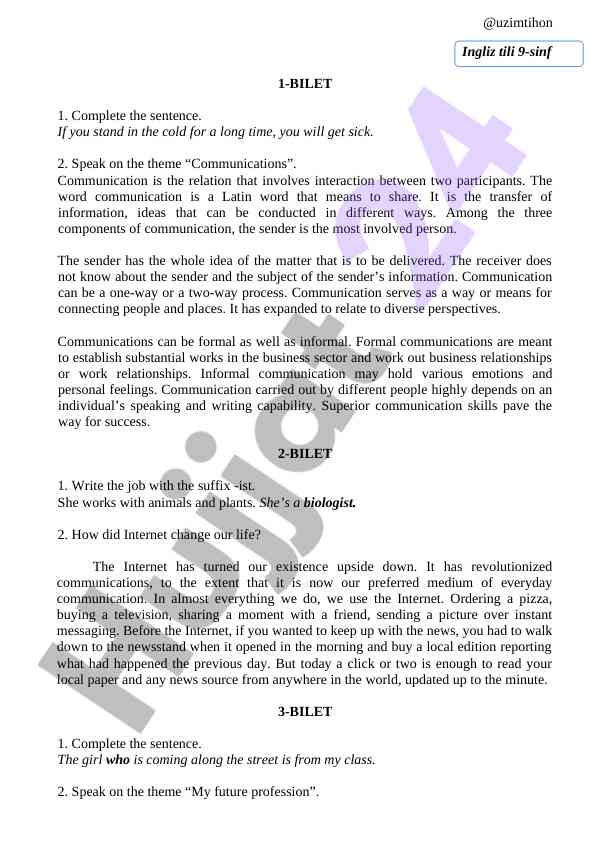 @uzimtihon

Ingliz tili 9-sinf

1-BILET

1. Complete the sentence.
If you stand in the cold for a long time, you will get sick.

2. Speak on the theme “Communications”.
Communication is the relation that involves interaction between two participants. The word communication is a Latin word that means to share. It is the transfer of information, ideas that can be conducted in different ways. Among the three components of communication, the sender is the most involved person.

The sender has the whole idea of the matter that is to be delivered. The receiver does not know about the sender and the subject of the sender’s information. Communication can be a one-way or a two-way process. Communication serves as a way or means for connecting people and places. It has expanded to relate to diverse perspectives.

Communications can be formal as well as informal. Formal communications are meant to establish substantial works in the business sector and work out business relationships or work relationships. Informal communication may hold various emotions and personal feelings. Communication carried out by different people highly depends on an individual’s speaking and writing capability. Superior communication skills pave the way for success.

2-BILET

1. Write the job with the suffix -ist.
She works with animals and plants. She’s a biologist.

2. How did Internet change our life?

The Internet has turned our existence upside down. It has revolutionized communications, to the extent that it is now our preferred medium of everyday communication. In almost everything we do, we use the Internet. Ordering a pizza, buying a television, sharing a moment with a friend, sending a picture over instant messaging. Before the Internet, if you wanted to keep up with the news, you had to walk down to the newsstand when it opened in the morning and buy a local edition reporting what had happened the previous day. But today a click or two is enough to read your local paper and any news source from anywhere in the world, updated up to the minute.

3-BILET

1. Complete the sentence.
The girl who is coming along the street is from my class.

2. Speak on the theme “My future profession”.

Hujjat24